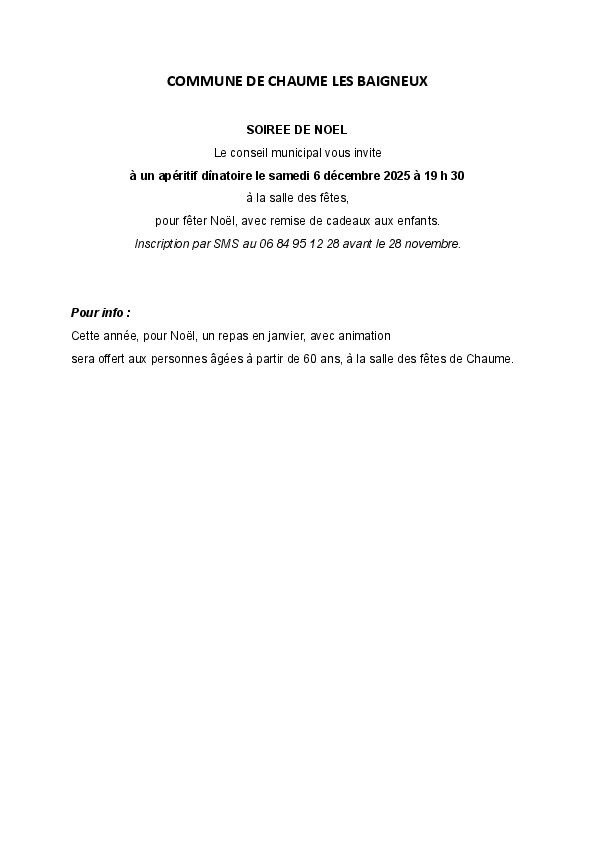 COMMUNE DE CHAUME LES BAIGNEUX

SOIREE DE NOEL

Le conseil municipal vous invite

à un apéritif dînatoire le samedi 6 décembre 2025 à 19 h 30

à la salle des fêtes,

pour fêter Noël, avec remise de cadeaux aux enfants.

Inscription par SMS au 06 84 95 12 28 avant le 28 novembre.

Pour info :

Cette année, pour Noël, un repas en janvier, avec animation sera offert aux personnes âgées à partir de 60 ans, à la salle des fêtes de Chaume.